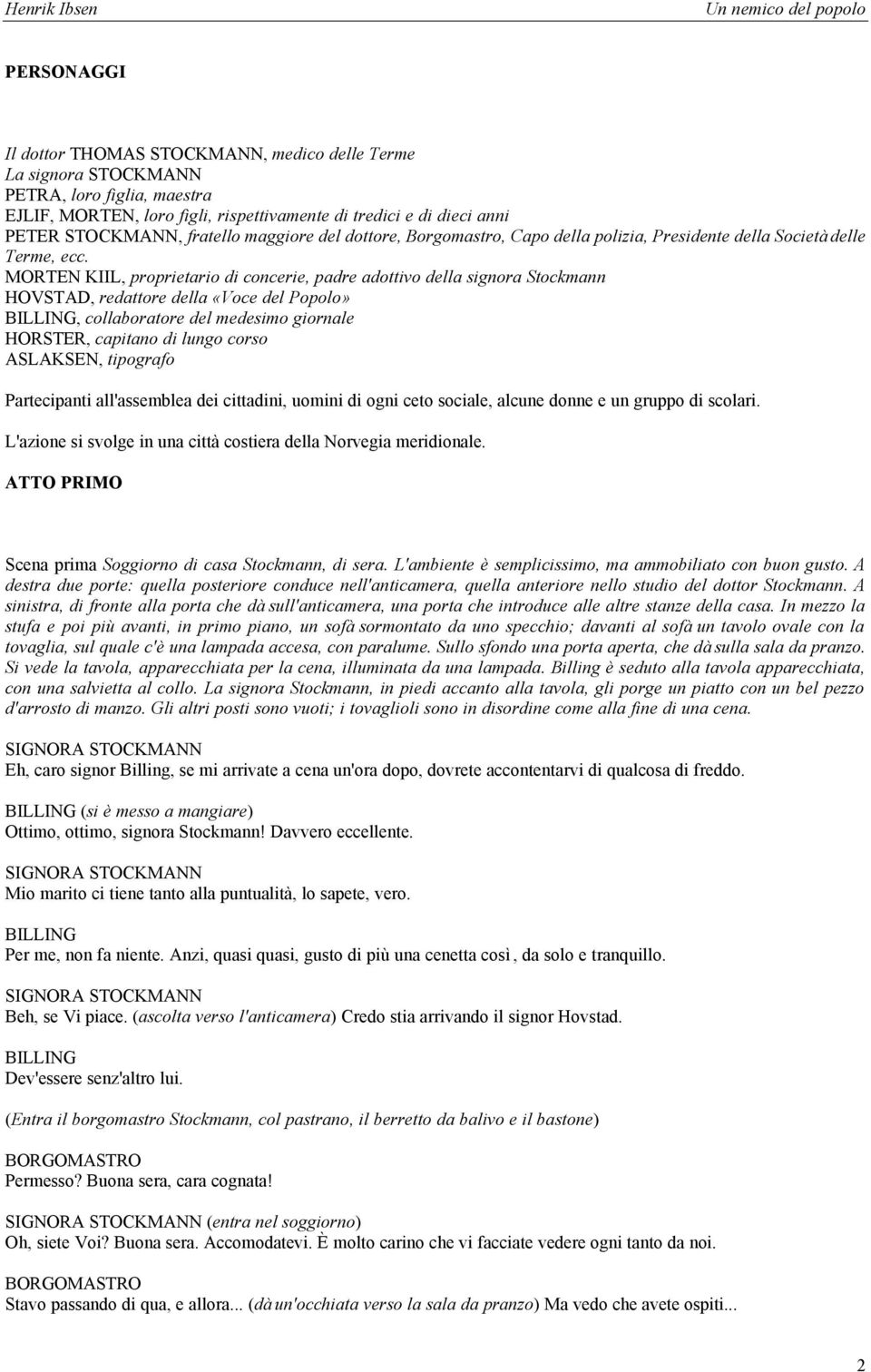 Henrik Ibsen

Un nemico del popolo

PERSONAGGI

Il dottor THOMAS STOCKMANN, medico delle Terme
La signora STOCKMANN
PETRA, loro figlia, maestra
EJLIF, MORTEN, loro figli, rispettivamente di tredici e di dieci anni
PETER STOCKMANN, fratello maggiore del dottore, Borgomastro, Capo della polizia, Presidente della Società delle Terme, ecc.
MORTEN KIIL, proprietario di concerie, padre adottivo della signora Stockmann
HOVSTAD, redattore della «Voce del Popolo»
BILLING, collaboratore del medesimo giornale
HORSTER, capitano di lungo corso
ASLAKSEN, tipografo

Partecipanti all'assemblea dei cittadini, uomini di ogni ceto sociale, alcune donne e un gruppo di scolari.

L'azione si svolge in una città costiera della Norvegia meridionale.

ATTO PRIMO

Scena prima Soggiorno di casa Stockmann, di sera. L'ambiente è semplicissimo, ma ammobiliato con buon gusto. A destra due porte: quella posteriore conduce nell'anticamera, quella anteriore nello studio del dottor Stockmann. A sinistra, di fronte alla porta che dà sull'anticamera, una porta che introduce alle altre stanze della casa. In mezzo la stufa e poi più avanti, in primo piano, un sofà sormontato da uno specchio; davanti al sofà un tavolo ovale con la tovaglia, sul quale c'è una lampada accesa, con paralume. Sullo sfondo una porta aperta, che dà sulla sala da pranzo. Si vede la tavola, apparecchiata per la cena, illuminata da una lampada. Billing è seduto alla tavola apparecchiata, con una salvietta al collo. La signora Stockmann, in piedi accanto alla tavola, gli porge un piatto con un bel pezzo d'arrosto di manzo. Gli altri posti sono vuoti; i tovaglioli sono in disordine come alla fine di una cena.

SIGNORA STOCKMANN
Eh, caro signor Billing, se mi arrivate a cena un'ora dopo, dovrete accontentarvi di qualcosa di freddo.

BILLING (si è messo a mangiare)
Ottimo, ottimo, signora Stockmann! Davvero eccellente.

SIGNORA STOCKMANN
Mio marito ci tiene tanto alla puntualità, lo sapete, vero.

BILLING
Per me, non fa niente. Anzi, quasi quasi, gusto di più una cenetta così, da solo e tranquillo.

SIGNORA STOCKMANN
Beh, se Vi piace. (ascolta verso l'anticamera) Credo stia arrivando il signor Hovstad.

BILLING
Dev'essere senz'altro lui.

(Entra il borgomastro Stockmann, col pastrano, il berretto da balivo e il bastone)

BORGOMASTRO
Permesso? Buona sera, cara cognata!

SIGNORA STOCKMANN (entra nel soggiorno)
Oh, siete Voi? Buona sera. Accomodatevi. È molto carino che vi facciate vedere ogni tanto da noi.

BORGOMASTRO
Stavo passando di qua, e allora... (dà un'occhiata verso la sala da pranzo) Ma vedo che avete ospiti...

2